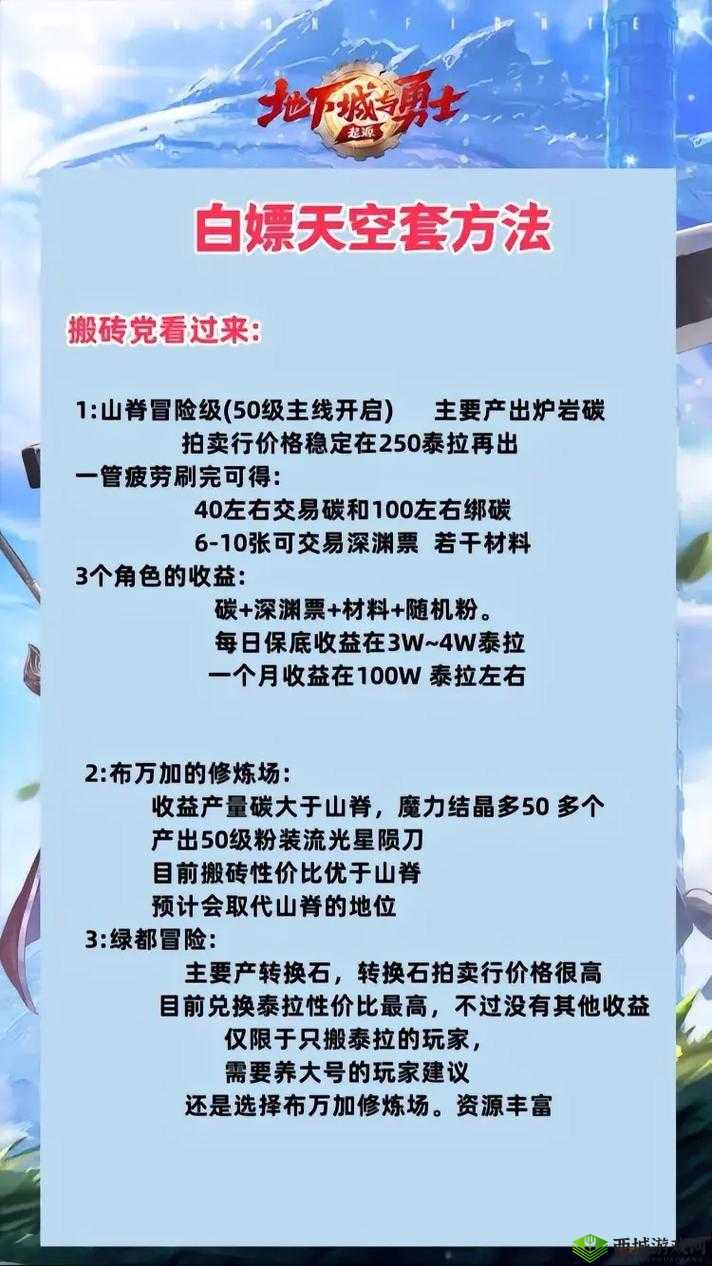 地下城与勇士
起源

白嫖天空套方法

搬砖党看过来:

1:山脊冒险级(50级主线开启)　主要产出炉岩碳
拍卖行价格稳定在250泰拉再出
一管疲劳刷完可得:
40左右交易碳和100左右绑碳
6-10张可交易深渊票 若干材料
3个角色的收益:
碳+深渊票+材料+随机粉。
每日保底收益在3W~4W泰拉
一个月收益在100W 泰拉左右

2:布万加的修炼场:
收益产量碳大于山脊，魔力结晶多50 多个
产出50级粉装流光星陨刀
目前搬砖性价比优于山脊
预计会取代山脊的地位
3:绿都冒险:
主要产转换石，转换石拍卖行价格很高
目前兑换泰拉性价比最高，不过没有其他收益
仅限于只搬泰拉的玩家，
需要养大号的玩家建议
还是选择布万加修炼场。资源丰富

西城游戏网